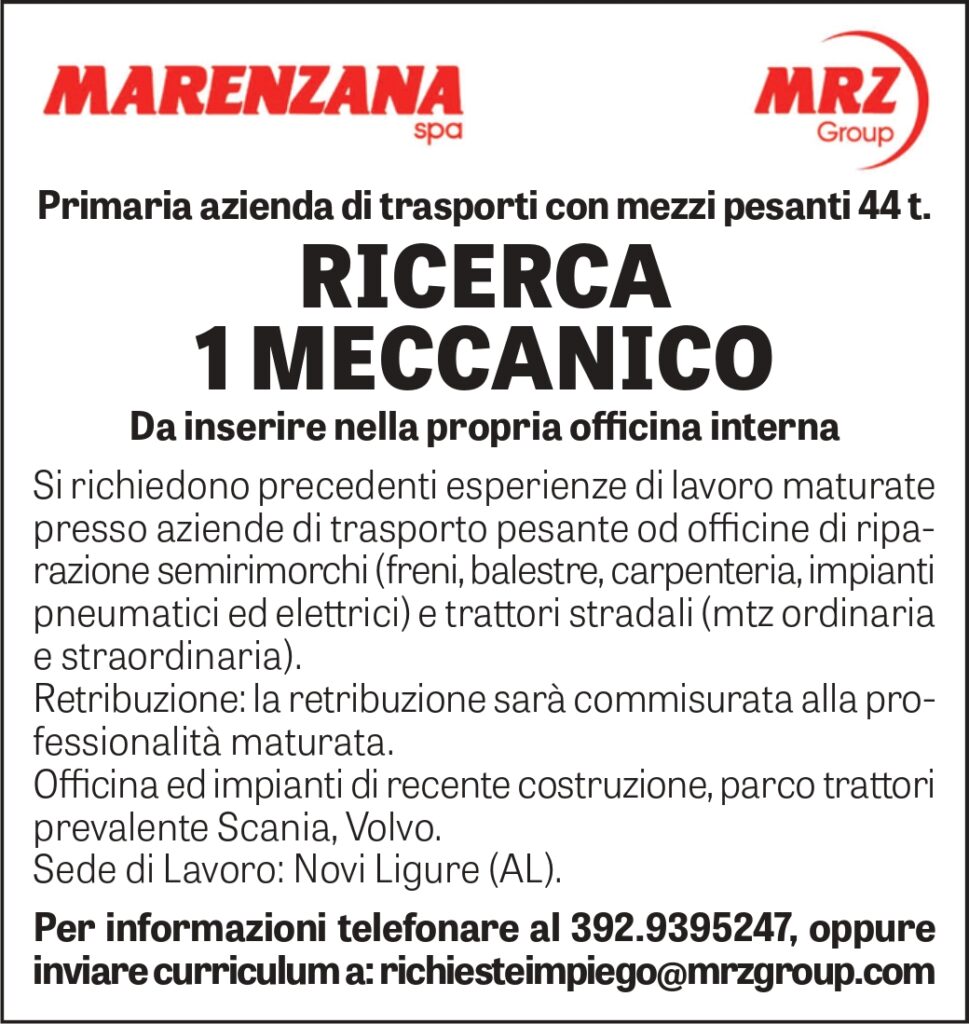 MARENZANA spa

MRZ Group

Primaria azienda di trasporti con mezzi pesanti 44 t.

RICERCA
1 MECCANICO

Da inserire nella propria officina interna

Si richiedono precedenti esperienze di lavoro maturate presso aziende di trasporto pesante od officine di riparazione semirimorchi (freni, balestre, carpenteria, impianti pneumatici ed elettrici) e trattori stradali (mtz ordinaria e straordinaria).
Retribuzione: la retribuzione sarà commisurata alla professionalità maturata.
Officina ed impianti di recente costruzione, parco trattori prevalente Scania, Volvo.
Sede di Lavoro: Novi Ligure (AL).

Per informazioni telefonare al 392.9395247, oppure inviare curriculum a: richiesteimpiego@mrzgroup.com